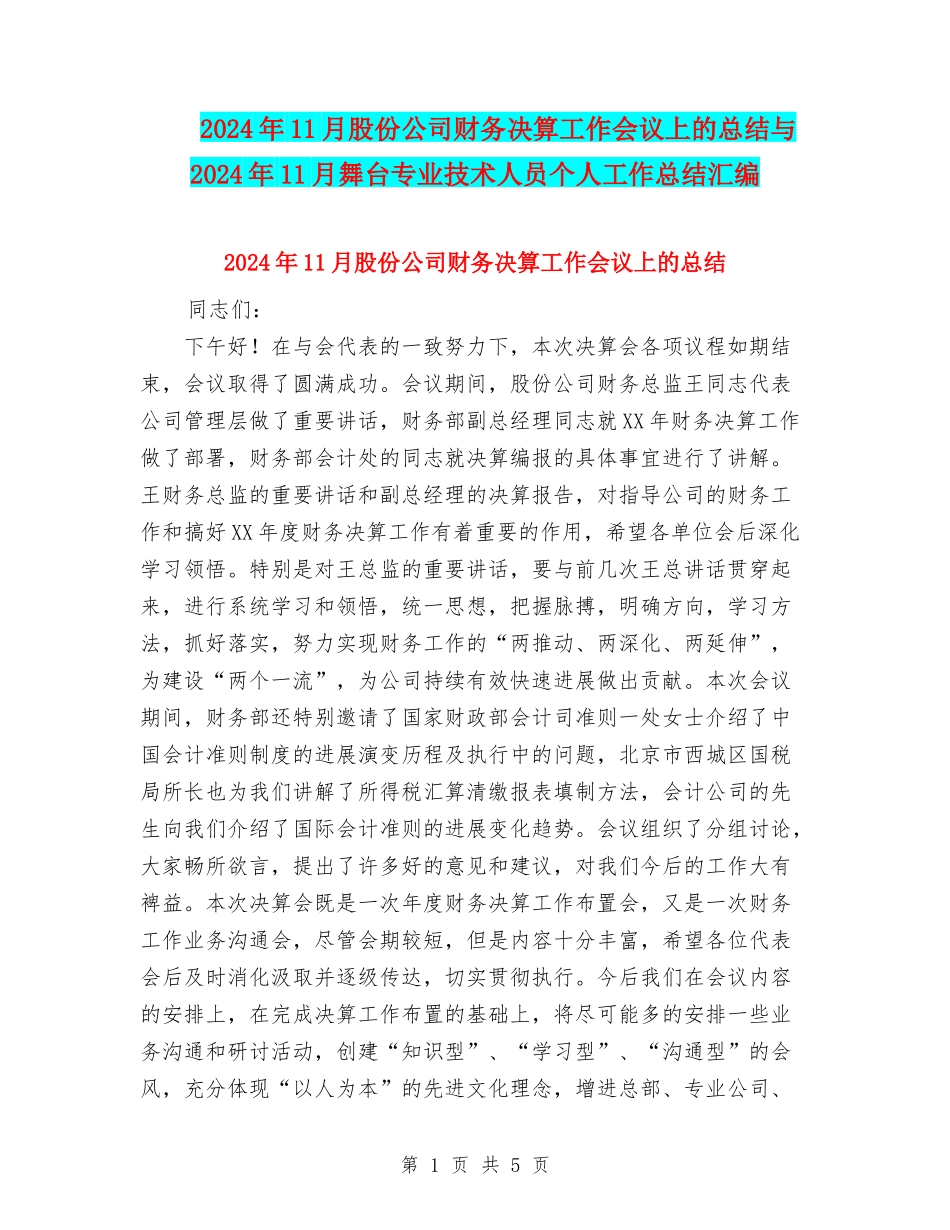 2024年11月股份公司财务决算工作会议上的总结与2024年11月舞台专业技术人员个人工作总结汇编

2024年11月股份公司财务决算工作会议上的总结

同志们：

下午好！在与会代表的一致努力下，本次决算会各项议程如期结束，会议取得了圆满成功。会议期间，股份公司财务总监王同志代表公司管理层做了重要讲话，财务部副总经理同志就XX年财务决算工作做了部署，财务部会计处的同志就决算编报的具体事宜进行了讲解。王财务总监的重要讲话和副总经理的决算报告，对指导公司的财务工作和搞好XX年度财务决算工作有着重要的作用，希望各单位会后深化学习领悟。特别是对王总监的重要讲话，要与前几次王总讲话贯穿起来，进行系统学习和领悟，统一思想，把握脉搏，明确方向，学习方法，抓好落实，努力实现财务工作的“两推动、两深化、两延伸”，为建设“两个一流”，为公司持续有效快速进展做出贡献。本次会议期间，财务部还特别邀请了国家财政部会计司准则一处女士介绍了中国会计准则制度的进展演变历程及执行中的问题，北京市西城区国税局所长也为我们讲解了所得税汇算清缴报表填制方法，会计公司的先生向我们介绍了国际会计准则的进展变化趋势。会议组织了分组讨论，大家畅所欲言，提出了许多好的意见和建议，对我们今后的工作大有裨益。本次决算会既是一次年度财务决算工作布置会，又是一次财务工作业务沟通会，尽管会期较短，但是内容十分丰富，希望各位代表会后及时消化汲取并逐级传达，切实贯彻执行。今后我们在会议内容的安排上，在完成决算工作布置的基础上，将尽可能多的安排一些业务沟通和研讨活动，创建“知识型”、“学习型”、“沟通型”的会风，充分体现“以人为本”的先进文化理念，增进总部、专业公司、

第 1 页 共 5 页